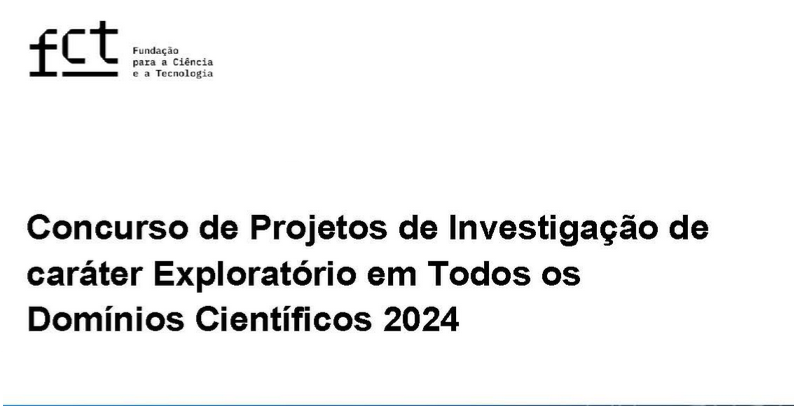 fct
Fundação
para a Ciência
e a Tecnologia

Concurso de Projetos de Investigação de caráter Exploratório em Todos os Domínios Científicos 2024